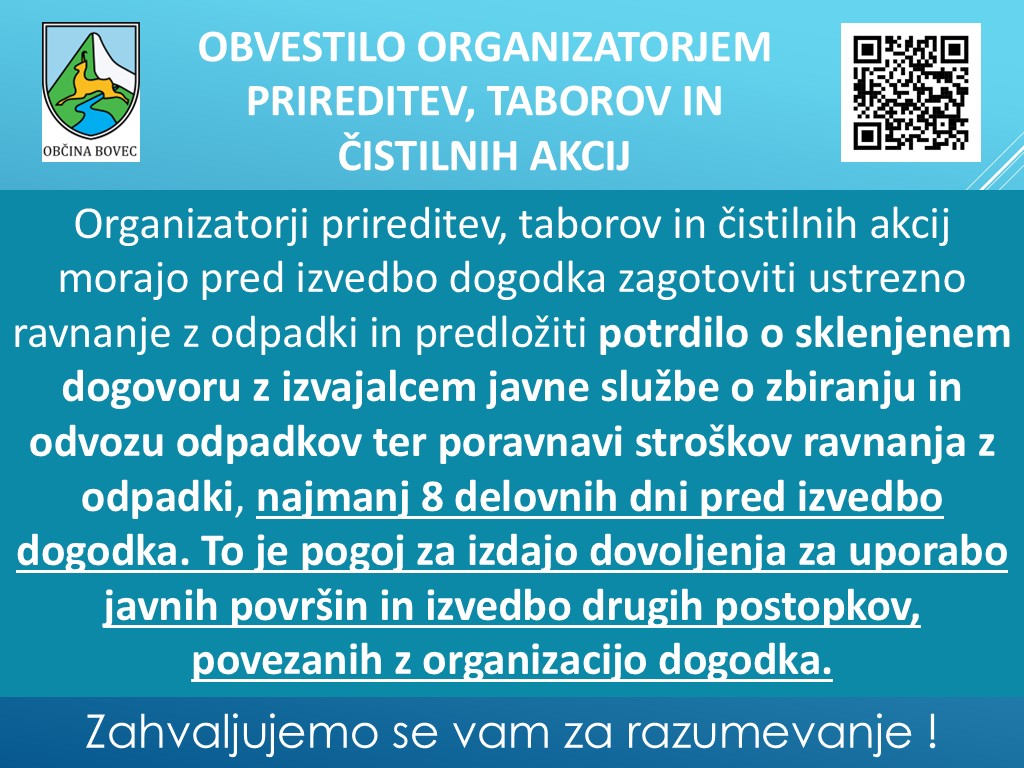 OBČINA BOVEC

OBVESTILO ORGANIZATORJEM PRIREDITEV, TABOROV IN ČISTILNIH AKCIJ

Organizatorji prireditev, taborov in čistilnih akcij morajo pred izvedbo dogodka zagotoviti ustrezno ravnanje z odpadki in predložiti potrdilo o sklenjenem dogovoru z izvajalcem javne službe o zbiranju in odvozu odpadkov ter poravnavi stroškov ravnanja z odpadki, najmanj 8 delovnih dni pred izvedbo dogodka. To je pogoj za izdajo dovoljenja za uporabo javnih površin in izvedbo drugih postopkov, povezanih z organizacijo dogodka.

Zahvaljujemo se vam za razumevanje !